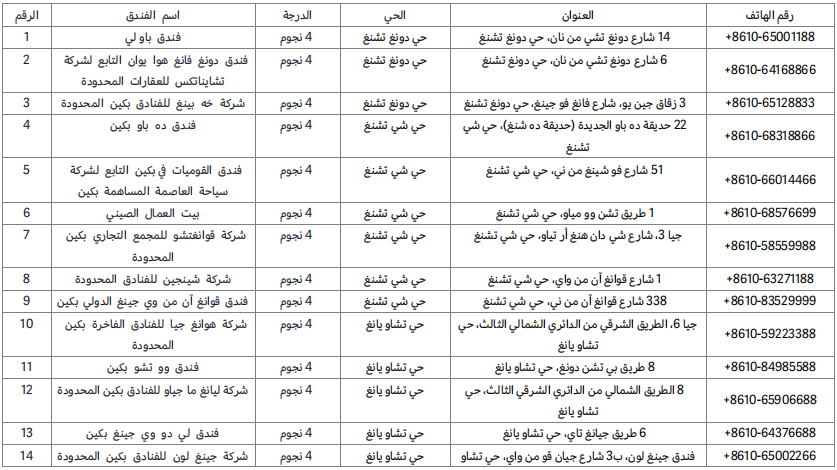 | الرقم | اسم الفندق | الدرجة | الحي | العنوان | رقم الهاتف |
|---|---|---|---|---|---|
| 1 | فندق باو لي | 4 نجوم | حي دونغ تشنغ | 14 شارع دونغ تشي من نان، حي دونغ تشنغ | +8610-65001188 |
| 2 | فندق دونغ فانغ هوا يوان التابع لشركة تشايناتكس للعقارات المحدودة | 4 نجوم | حي دونغ تشنغ | 6 شارع دونغ تشي من نان، حي دونغ تشنغ | +8610-64168866 |
| 3 | شركة خه بينغ للفنادق بكين المحدودة | 4 نجوم | حي دونغ تشنغ | 3 زقاق جين يو، شارع فانغ فو جينغ، حي دونغ تشنغ | +8610-65128833 |
| 4 | فندق ده باو بكين | 4 نجوم | حي شي تشنغ | 22 حديقة ده باو الجديدة (حديقة ده شنغ)، حي شي تشنغ | +8610-68318866 |
| 5 | فندق القوميات في بكين التابع لشركة سياحة العاصمة المساهمة بكين | 4 نجوم | حي شي تشنغ | 51 شارع فو شينغ من ني، حي شي تشنغ | +8610-66014466 |
| 6 | بيت العمال الصيني | 4 نجوم | حي شي تشنغ | 1 طريق تشن وو مياو، حي شي تشنغ | +8610-68576699 |
| 7 | شركة قوانغتشو للمجمع التجاري بكين المحدودة | 4 نجوم | حي شي تشنغ | جيا 3، شارع شي دان هنغ أر تياو، حي شي تشنغ | +8610-58559988 |
| 8 | شركة شينجين للفنادق المحدودة | 4 نجوم | حي شي تشنغ | 1 شارع قوانغ آن من واي، حي شي تشنغ | +8610-63271188 |
| 9 | فندق قوانغ آن من وي جينغ الدولي بكين | 4 نجوم | حي شي تشنغ | 338 شارع قوانغ آن من ني، حي شي تشنغ | +8610-83529999 |
| 10 | شركة هوانغ جيا للفنادق الفاخرة بكين المحدودة | 4 نجوم | حي تشاو يانغ | جيا 6، الطريق الشرقي من الدائري الشمالي الثالث، حي تشاو يانغ | +8610-59223388 |
| 11 | فندق وو تشو بكين | 4 نجوم | حي تشاو يانغ | 8 طريق بي تشن دونغ، حي تشاو يانغ | +8610-84985588 |
| 12 | شركة ليانغ ما جياو للفنادق بكين المحدودة | 4 نجوم | حي تشاو يانغ | 8 الطريق الشمالي من الدائري الشرقي الثالث، حي تشاو يانغ | +8610-65906688 |
| 13 | فندق لي دو وي جينغ بكين | 4 نجوم | حي تشاو يانغ | 6 طريق جيانغ تاي، حي تشاو يانغ | +8610-64376688 |
| 14 | شركة جينغ لون للفنادق بكين المحدودة | 4 نجوم | حي تشاو يانغ | فندق جينغ لون، ب3 شارع جيان قو من واي، حي تشاو | +8610-65002266 |